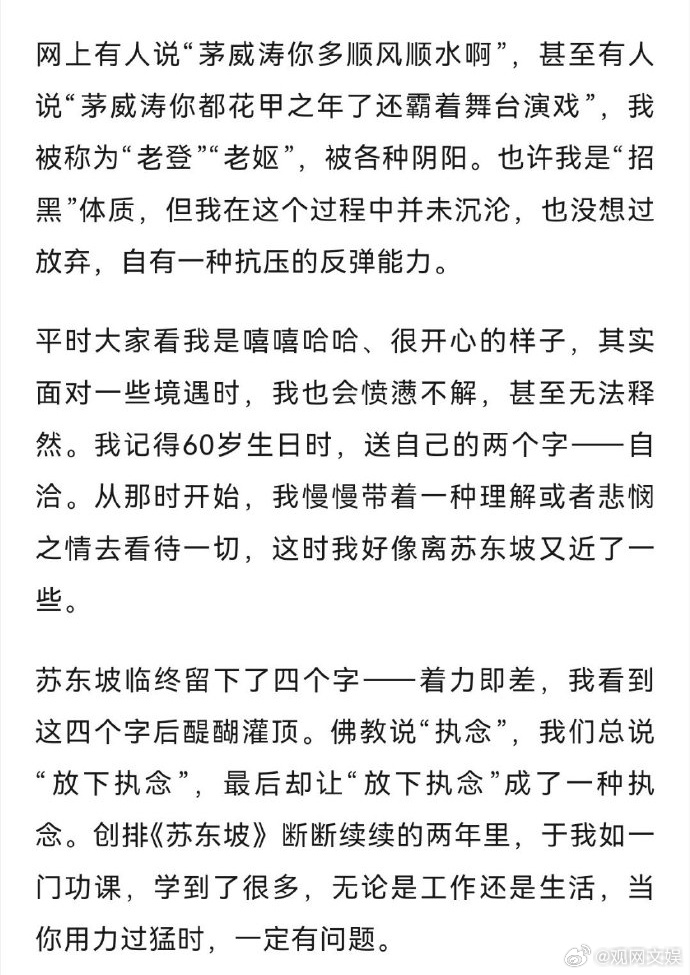 网上有人说“茅威涛你多顺风顺水啊”，甚至有人说“茅威涛你都花甲之年了还霸着舞台演戏”，我被称为“老登”“老妪”，被各种阴阳。也许我是“招黑”体质，但我在这个过程中并未沉沦，也没想过放弃，自有一种抗压的反弹能力。

平时大家看我是嘻嘻哈哈、很开心的样子，其实面对一些境遇时，我也会愤懑不解，甚至无法释然。我记得60岁生日时，送自己的两个字——自洽。从那时开始，我慢慢带着一种理解或者悲悯之情去看待一切，这时我好像离苏东坡又近了一些。

苏东坡临终留下了四个字——着力即差，我看到这四个字后醍醐灌顶。佛教说“执念”，我们总说“放下执念”，最后却让“放下执念”成了一种执念。创排《苏东坡》断断续续的两年里，于我如一门功课，学到了很多，无论是工作还是生活，当你用力过猛时，一定有问题。

@观网文娱